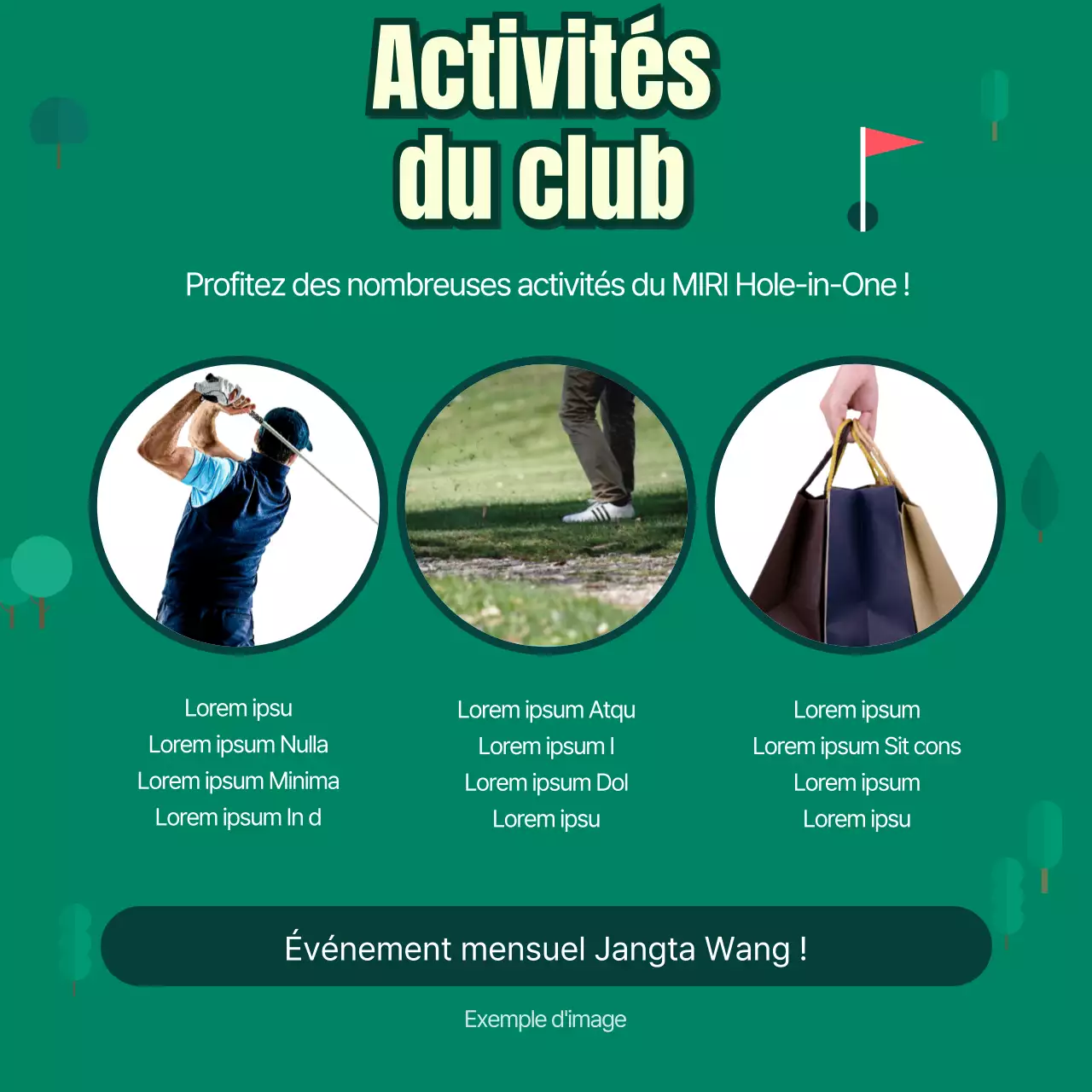 Activités du club

Profitez des nombreuses activités du MIRI Hole-in-One !

Lorem ipsu
Lorem ipsum Nulla
Lorem ipsum Minima
Lorem ipsum In d

Lorem ipsum Atqu
Lorem ipsum I
Lorem ipsum Dol
Lorem ipsu

Lorem ipsum
Lorem ipsum Sit cons
Lorem ipsum
Lorem ipsu

Événement mensuel Jangta Wang !

Exemple d'image